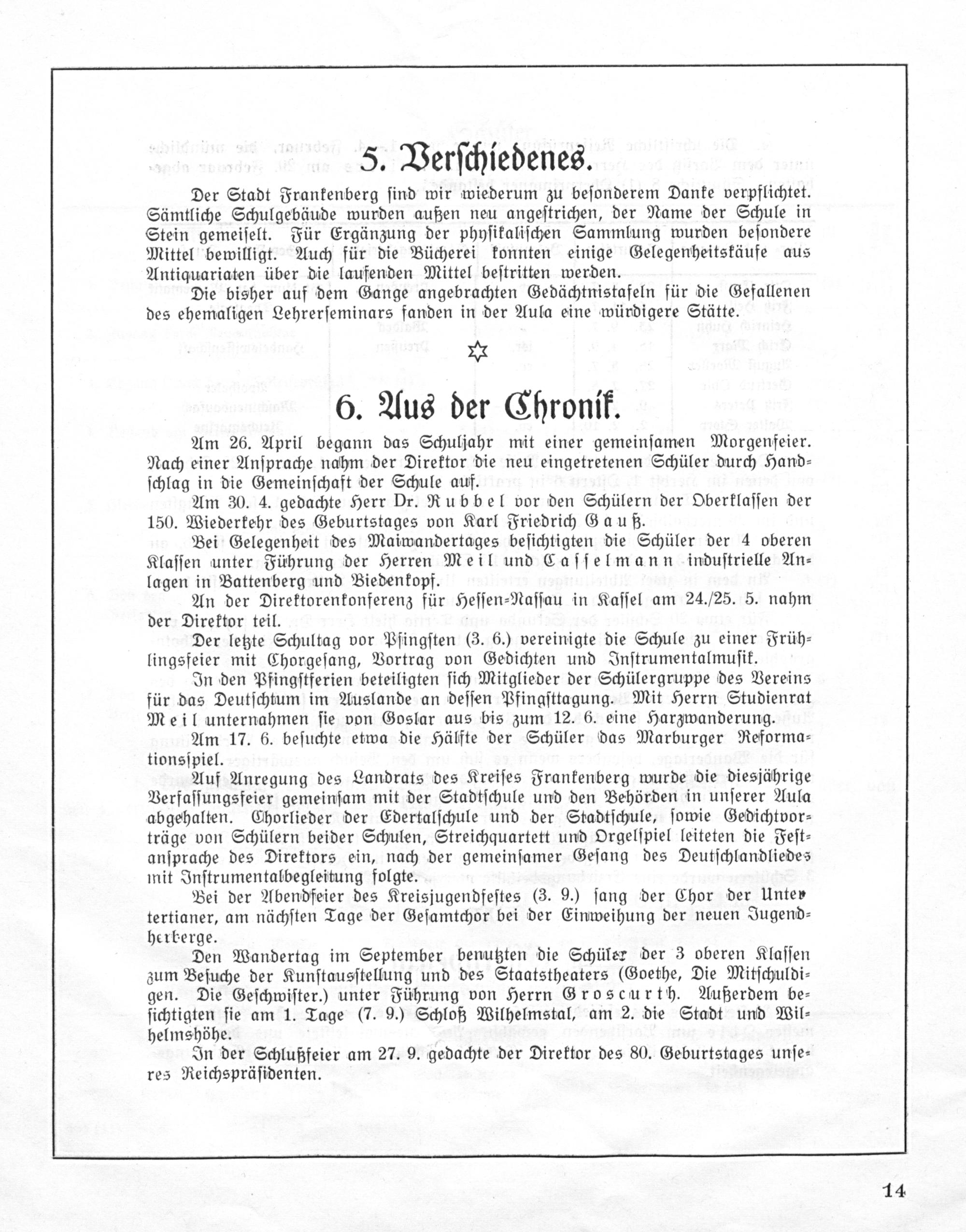 5. Verschiedenes.

Der Stadt Frankenberg sind wir wiederum zu besonderem Danke verpflichtet. Sämtliche Schulgebäude wurden außen neu angestrichen, der Name der Schule in Stein gemeiselt. Für Ergänzung der physikalischen Sammlung wurden besondere Mittel bewilligt. Auch für die Bücherei konnten einige Gelegenheitskäufe aus Antiquariaten über die laufenden Mittel bestritten werden.

Die bisher auf dem Gange angebrachten Gedächtnistafeln für die Gefallenen des ehemaligen Lehrerseminars fanden in der Aula eine würdigere Stätte.

6. Aus der Chronik.

Am 26. April begann das Schuljahr mit einer gemeinsamen Morgenfeier. Nach einer Ansprache nahm der Direktor die neu eingetretenen Schüler durch Handschlag in die Gemeinschaft der Schule auf.

Am 30. 4. gedachte Herr Dr. Rubbel vor den Schülern der Oberklassen der 150. Wiederkehr des Geburtstages von Karl Friedrich Gauß.

Bei Gelegenheit des Maiwandertages besichtigten die Schüler der 4 oberen Klassen unter Führung der Herren Meil und Casselmann industrielle Anlagen in Battenberg und Biedenkopf.

An der Direktorenkonferenz für Hessen-Nassau in Kassel am 24./25. 5. nahm der Direktor teil.

Der letzte Schultag vor Pfingsten (3. 6.) vereinigte die Schule zu einer Frühlingsfeier mit Chorgesang, Vortrag von Gedichten und Instrumentalmusik.

In den Pfingstferien beteiligten sich Mitglieder der Schülergruppe des Vereins für das Deutschtum im Auslande an dessen Pfingsttagung. Mit Herrn Studienrat Meil unternahmen sie von Goslar aus bis zum 12. 6. eine Harzwanderung.

Am 17. 6. besuchte etwa die Hälfte der Schüler das Marburger Reformationsspiel.

Auf Anregung des Landrats des Kreises Frankenberg wurde die diesjährige Verfassungsfeier gemeinsam mit der Stadtschule und den Behörden in unserer Aula abgehalten. Chorlieder der Edertalschule und der Stadtschule, sowie Gedichtvorträge von Schülern beider Schulen, Streichquartett und Orgelspiel leiteten die Festansprache des Direktors ein, nach der gemeinsamer Gesang des Deutschlandliedes mit Instrumentalbegleitung folgte.

Bei der Abendfeier des Kreisjugendfestes (3. 9.) sang der Chor der Untertertianer, am nächsten Tage der Gesamtchor bei der Einweihung der neuen Jugendherberge.

Den Wandertag im September benutzten die Schüler der 3 oberen Klassen zum Besuche der Kunstausstellung und des Staatstheaters (Goethe, Die Mitschuldigen. Die Geschwister.) unter Führung von Herrn Groscurth. Außerdem besichtigten sie am 1. Tage (7. 9.) Schloß Wilhelmstal, am 2. die Stadt und Wilhelmshöhe.

In der Schlußfeier am 27. 9. gedachte der Direktor des 80. Geburtstages unseres Reichspräsidenten.

14